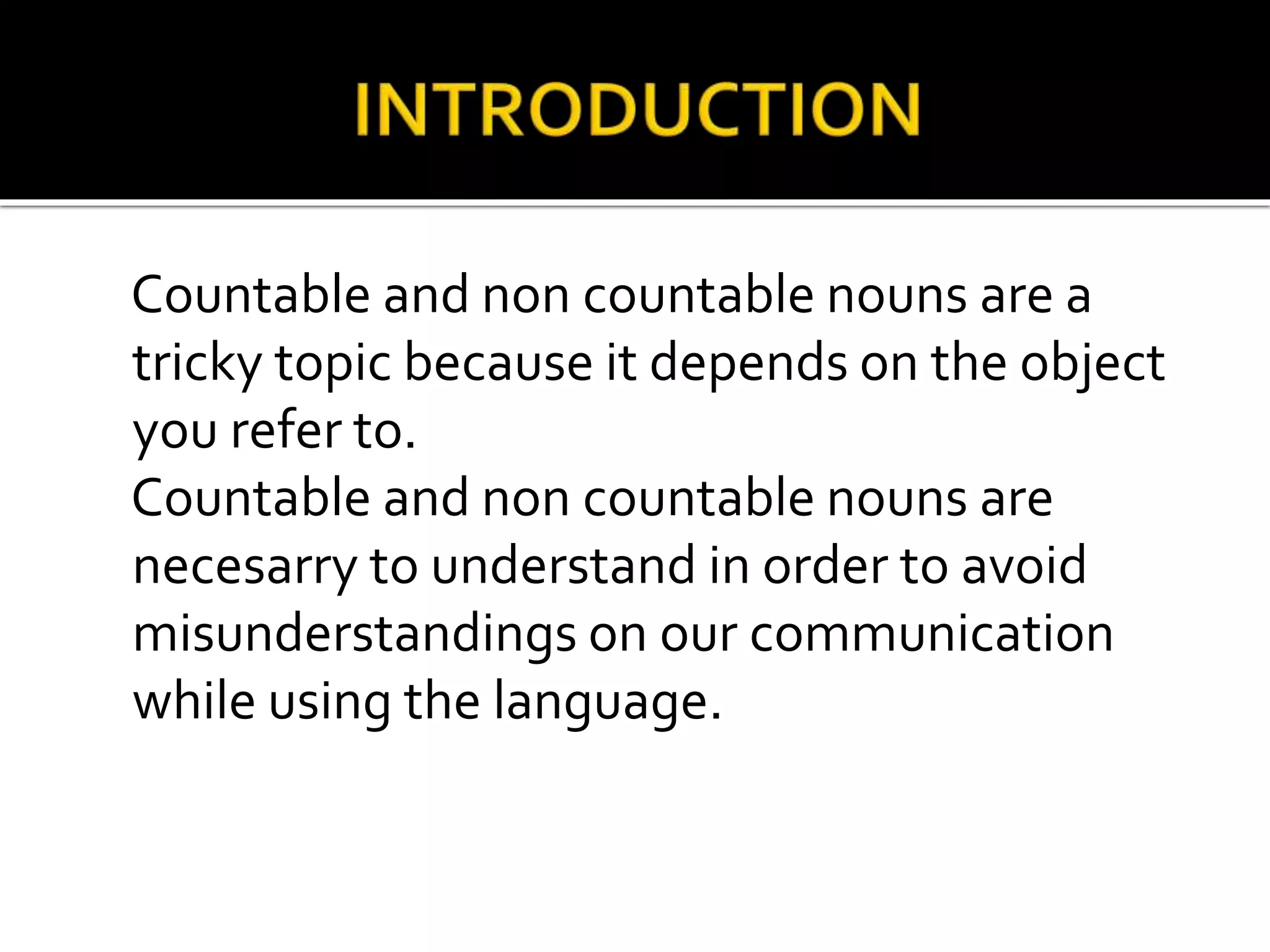 INTRODUCTION

Countable and non countable nouns are a tricky topic because it depends on the object you refer to.
Countable and non countable nouns are necesarry to understand in order to avoid misunderstandings on our communication while using the language.